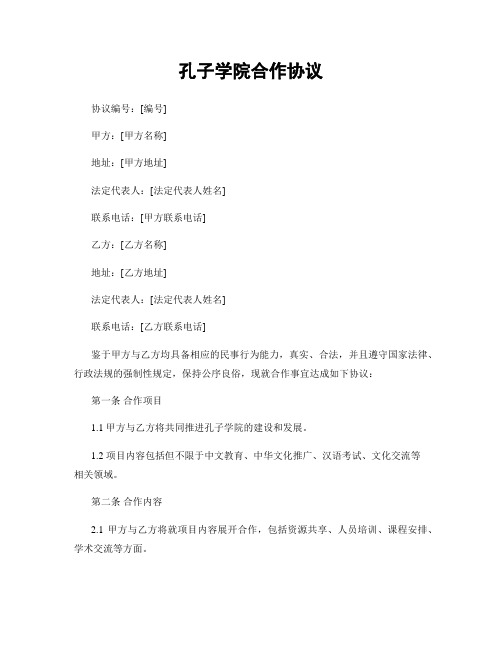 孔子学院合作协议

协议编号：[编号]

甲方：[甲方名称]

地址：[甲方地址]

法定代表人：[法定代表人姓名]

联系电话：[甲方联系电话]

乙方：[乙方名称]

地址：[乙方地址]

法定代表人：[法定代表人姓名]

联系电话：[乙方联系电话]

鉴于甲方与乙方均具备相应的民事行为能力，真实、合法，并且遵守国家法律、行政法规的强制性规定，保持公序良俗，现就合作事宜达成如下协议：

第一条 合作项目

1.1 甲方与乙方将共同推进孔子学院的建设和发展。

1.2 项目内容包括但不限于中文教育、中华文化推广、汉语考试、文化交流等相关领域。

第二条 合作内容

2.1 甲方与乙方将就项目内容展开合作，包括资源共享、人员培训、课程安排、学术交流等方面。